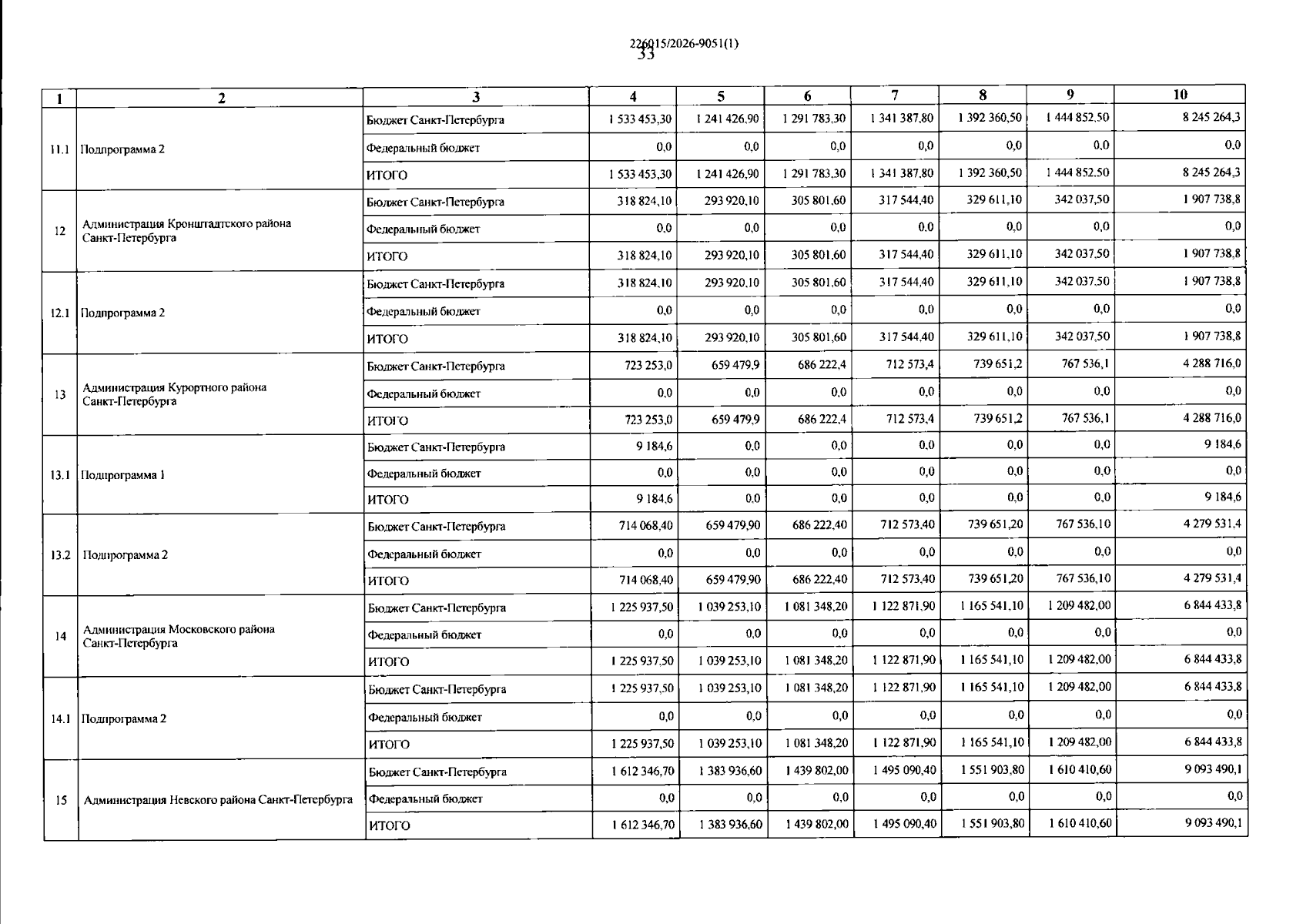 226015/2026-9051(1)
33

| 1 | 2 | 3 | 4 | 5 | 6 | 7 | 8 | 9 | 10 |
|---|---|---|---|---|---|---|---|---|---|
| 11.1 | Подпрограмма 2 | Бюджет Санкт-Петербурга | 1 533 453,30 | 1 241 426,90 | 1 291 783,30 | 1 341 387,80 | 1 392 360,50 | 1 444 852,50 | 8 245 264,3 |
| | | Федеральный бюджет | 0,0 | 0,0 | 0,0 | 0,0 | 0,0 | 0,0 | 0,0 |
| | | ИТОГО | 1 533 453,30 | 1 241 426,90 | 1 291 783,30 | 1 341 387,80 | 1 392 360,50 | 1 444 852,50 | 8 245 264,3 |
| 12 | Администрация Кронштадтского района Санкт-Петербурга | Бюджет Санкт-Петербурга | 318 824,10 | 293 920,10 | 305 801,60 | 317 544,40 | 329 611,10 | 342 037,50 | 1 907 738,8 |
| | | Федеральный бюджет | 0,0 | 0,0 | 0,0 | 0,0 | 0,0 | 0,0 | 0,0 |
| | | ИТОГО | 318 824,10 | 293 920,10 | 305 801,60 | 317 544,40 | 329 611,10 | 342 037,50 | 1 907 738,8 |
| 12.1 | Подпрограмма 2 | Бюджет Санкт-Петербурга | 318 824,10 | 293 920,10 | 305 801,60 | 317 544,40 | 329 611,10 | 342 037,50 | 1 907 738,8 |
| | | Федеральный бюджет | 0,0 | 0,0 | 0,0 | 0,0 | 0,0 | 0,0 | 0,0 |
| | | ИТОГО | 318 824,10 | 293 920,10 | 305 801,60 | 317 544,40 | 329 611,10 | 342 037,50 | 1 907 738,8 |
| 13 | Администрация Курортного района Санкт-Петербурга | Бюджет Санкт-Петербурга | 723 253,0 | 659 479,9 | 686 222,4 | 712 573,4 | 739 651,2 | 767 536,1 | 4 288 716,0 |
| | | Федеральный бюджет | 0,0 | 0,0 | 0,0 | 0,0 | 0,0 | 0,0 | 0,0 |
| | | ИТОГО | 723 253,0 | 659 479,9 | 686 222,4 | 712 573,4 | 739 651,2 | 767 536,1 | 4 288 716,0 |
| 13.1 | Подпрограмма 1 | Бюджет Санкт-Петербурга | 9 184,6 | 0,0 | 0,0 | 0,0 | 0,0 | 0,0 | 9 184,6 |
| | | Федеральный бюджет | 0,0 | 0,0 | 0,0 | 0,0 | 0,0 | 0,0 | 0,0 |
| | | ИТОГО | 9 184,6 | 0,0 | 0,0 | 0,0 | 0,0 | 0,0 | 9 184,6 |
| 13.2 | Подпрограмма 2 | Бюджет Санкт-Петербурга | 714 068,40 | 659 479,90 | 686 222,40 | 712 573,40 | 739 651,20 | 767 536,10 | 4 279 531,4 |
| | | Федеральный бюджет | 0,0 | 0,0 | 0,0 | 0,0 | 0,0 | 0,0 | 0,0 |
| | | ИТОГО | 714 068,40 | 659 479,90 | 686 222,40 | 712 573,40 | 739 651,20 | 767 536,10 | 4 279 531,4 |
| 14 | Администрация Московского района Санкт-Петербурга | Бюджет Санкт-Петербурга | 1 225 937,50 | 1 039 253,10 | 1 081 348,20 | 1 122 871,90 | 1 165 541,10 | 1 209 482,00 | 6 844 433,8 |
| | | Федеральный бюджет | 0,0 | 0,0 | 0,0 | 0,0 | 0,0 | 0,0 | 0,0 |
| | | ИТОГО | 1 225 937,50 | 1 039 253,10 | 1 081 348,20 | 1 122 871,90 | 1 165 541,10 | 1 209 482,00 | 6 844 433,8 |
| 14.1 | Подпрограмма 2 | Бюджет Санкт-Петербурга | 1 225 937,50 | 1 039 253,10 | 1 081 348,20 | 1 122 871,90 | 1 165 541,10 | 1 209 482,00 | 6 844 433,8 |
| | | Федеральный бюджет | 0,0 | 0,0 | 0,0 | 0,0 | 0,0 | 0,0 | 0,0 |
| | | ИТОГО | 1 225 937,50 | 1 039 253,10 | 1 081 348,20 | 1 122 871,90 | 1 165 541,10 | 1 209 482,00 | 6 844 433,8 |
| 15 | Администрация Невского района Санкт-Петербурга | Бюджет Санкт-Петербурга | 1 612 346,70 | 1 383 936,60 | 1 439 802,00 | 1 495 090,40 | 1 551 903,80 | 1 610 410,60 | 9 093 490,1 |
| | | Федеральный бюджет | 0,0 | 0,0 | 0,0 | 0,0 | 0,0 | 0,0 | 0,0 |
| | | ИТОГО | 1 612 346,70 | 1 383 936,60 | 1 439 802,00 | 1 495 090,40 | 1 551 903,80 | 1 610 410,60 | 9 093 490,1 |